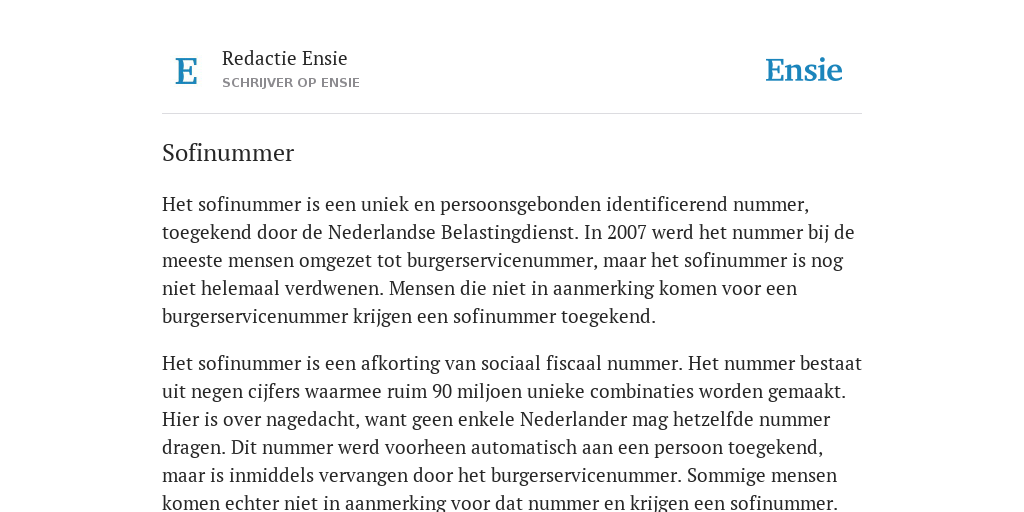 E

Redactie Ensie
SCHRIJVER OP ENSIE

Ensie

Sofinummer

Het sofinummer is een uniek en persoonsgebonden identificerend nummer, toegekend door de Nederlandse Belastingdienst. In 2007 werd het nummer bij de meeste mensen omgezet tot burgerservicenummer, maar het sofinummer is nog niet helemaal verdwenen. Mensen die niet in aanmerking komen voor een burgerservicenummer krijgen een sofinummer toegekend.

Het sofinummer is een afkorting van sociaal fiscaal nummer. Het nummer bestaat uit negen cijfers waarmee ruim 90 miljoen unieke combinaties worden gemaakt. Hier is over nagedacht, want geen enkele Nederlander mag hetzelfde nummer dragen. Dit nummer werd voorheen automatisch aan een persoon toegekend, maar is inmiddels vervangen door het burgerservicenummer. Sommige mensen komen echter niet in aanmerking voor dat nummer en krijgen een sofinummer.